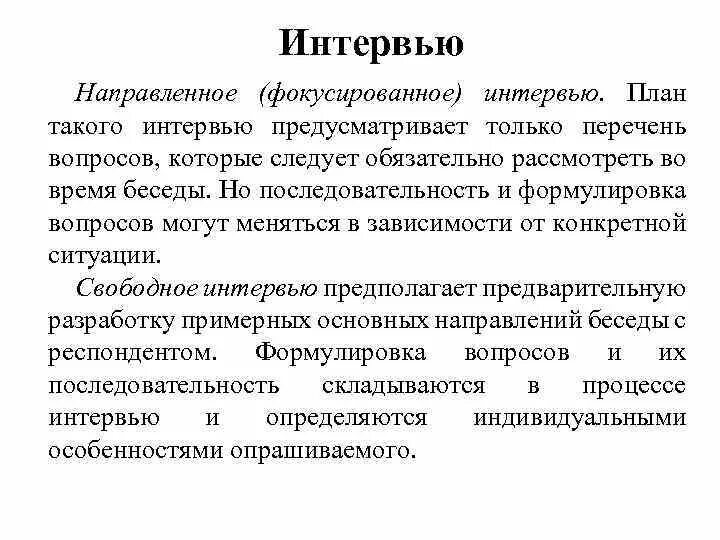 Интервью

Направленное (фокусированное) интервью. План такого интервью предусматривает только перечень вопросов, которые следует обязательно рассмотреть во время беседы. Но последовательность и формулировка вопросов могут меняться в зависимости от конкретной ситуации.

Свободное интервью предполагает предварительную разработку примерных основных направлений беседы с респондентом. Формулировка вопросов и их последовательность складываются в процессе интервью и определяются индивидуальными особенностями опрашиваемого.